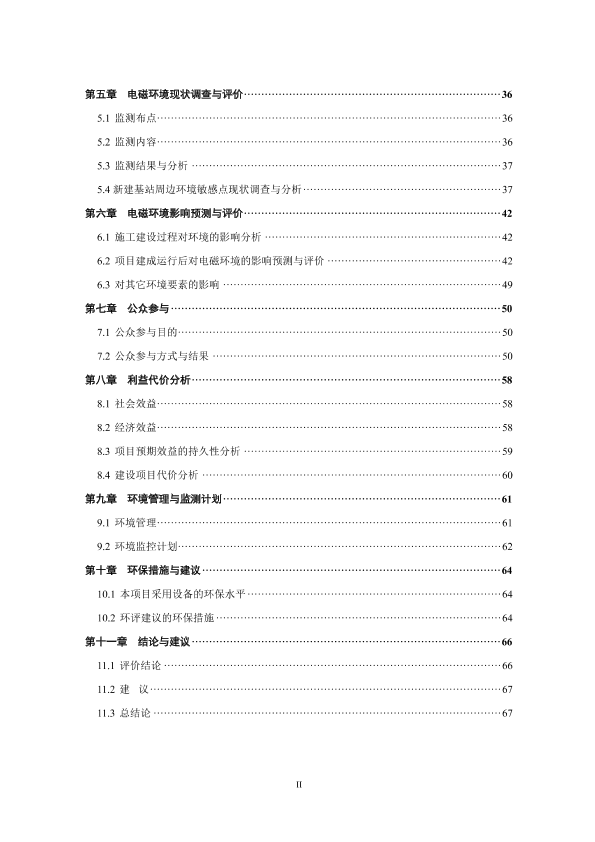 第五章　电磁环境现状调查与评价……36

5.1 监测布点……36

5.2 监测内容……36

5.3 监测结果与分析……37

5.4 新建基站周边环境敏感点现状调查与分析……37

第六章　电磁环境影响预测与评价……42

6.1 施工建设过程对环境的影响分析……42

6.2 项目建成运行后对电磁环境的影响预测与评价……42

6.3 对其它环境要素的影响……49

第七章　公众参与……50

7.1 公众参与目的……50

7.2 公众参与方式与结果……50

第八章　利益代价分析……58

8.1 社会效益……58

8.2 经济效益……58

8.3 项目预期效益的持久性分析……59

8.4 建设项目代价分析……60

第九章　环境管理与监测计划……61

9.1 环境管理……61

9.2 环境监控计划……62

第十章　环保措施与建议……64

10.1 本项目采用设备的环保水平……64

10.2 环评建议的环保措施……64

第十一章　结论与建议……66

11.1 评价结论……66

11.2 建　议……67

11.3 总结论……67

II